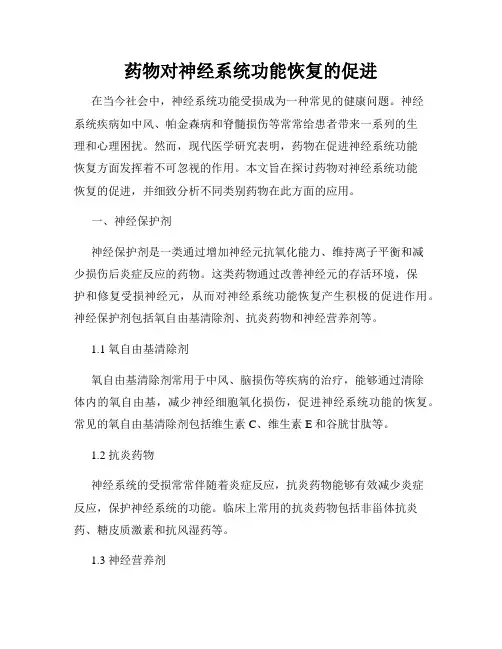 药物对神经系统功能恢复的促进

在当今社会中，神经系统功能受损成为一种常见的健康问题。神经系统疾病如中风、帕金森病和脊髓损伤等常常给患者带来一系列的生理和心理困扰。然而，现代医学研究表明，药物在促进神经系统功能恢复方面发挥着不可忽视的作用。本文旨在探讨药物对神经系统功能恢复的促进，并细致分析不同类别药物在此方面的应用。

一、神经保护剂

神经保护剂是一类通过增加神经元抗氧化能力、维持离子平衡和减少损伤后炎症反应的药物。这类药物通过改善神经元的存活环境，保护和修复受损神经元，从而对神经系统功能恢复产生积极的促进作用。神经保护剂包括氧自由基清除剂、抗炎药物和神经营养剂等。

1.1 氧自由基清除剂

氧自由基清除剂常用于中风、脑损伤等疾病的治疗，能够通过清除体内的氧自由基，减少神经细胞氧化损伤，促进神经系统功能的恢复。常见的氧自由基清除剂包括维生素 C、维生素 E 和谷胱甘肽等。

1.2 抗炎药物

神经系统的受损常常伴随着炎症反应，抗炎药物能够有效减少炎症反应，保护神经系统的功能。临床上常用的抗炎药物包括非甾体抗炎药、糖皮质激素和抗风湿药等。

1.3 神经营养剂